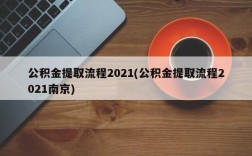 公积金提取流程2021(公积金提取流程2021南京)